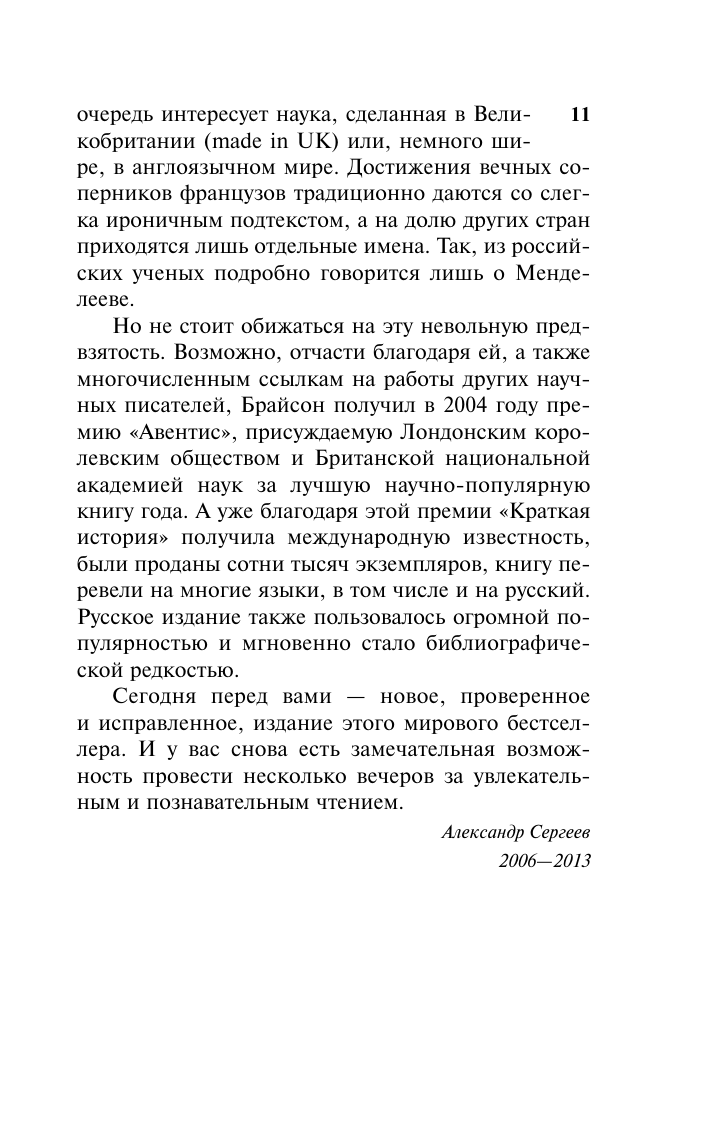 11

очередь интересует наука, сделанная в Великобритании (made in UK) или, немного шире, в англоязычном мире. Достижения вечных соперников французов традиционно даются со слегка ироничным подтекстом, а на долю других стран приходятся лишь отдельные имена. Так, из российских ученых подробно говорится лишь о Менделееве.

Но не стоит обижаться на эту невольную предвзятость. Возможно, отчасти благодаря ей, а также многочисленным ссылкам на работы других научных писателей, Брайсон получил в 2004 году премию «Авентис», присуждаемую Лондонским королевским обществом и Британской национальной академией наук за лучшую научно-популярную книгу года. А уже благодаря этой премии «Краткая история» получила международную известность, были проданы сотни тысяч экземпляров, книгу перевели на многие языки, в том числе и на русский. Русское издание также пользовалось огромной популярностью и мгновенно стало библиографической редкостью.

Сегодня перед вами — новое, проверенное и исправленное, издание этого мирового бестселлера. И у вас снова есть замечательная возможность провести несколько вечеров за увлекательным и познавательным чтением.

Александр Сергеев
2006—2013